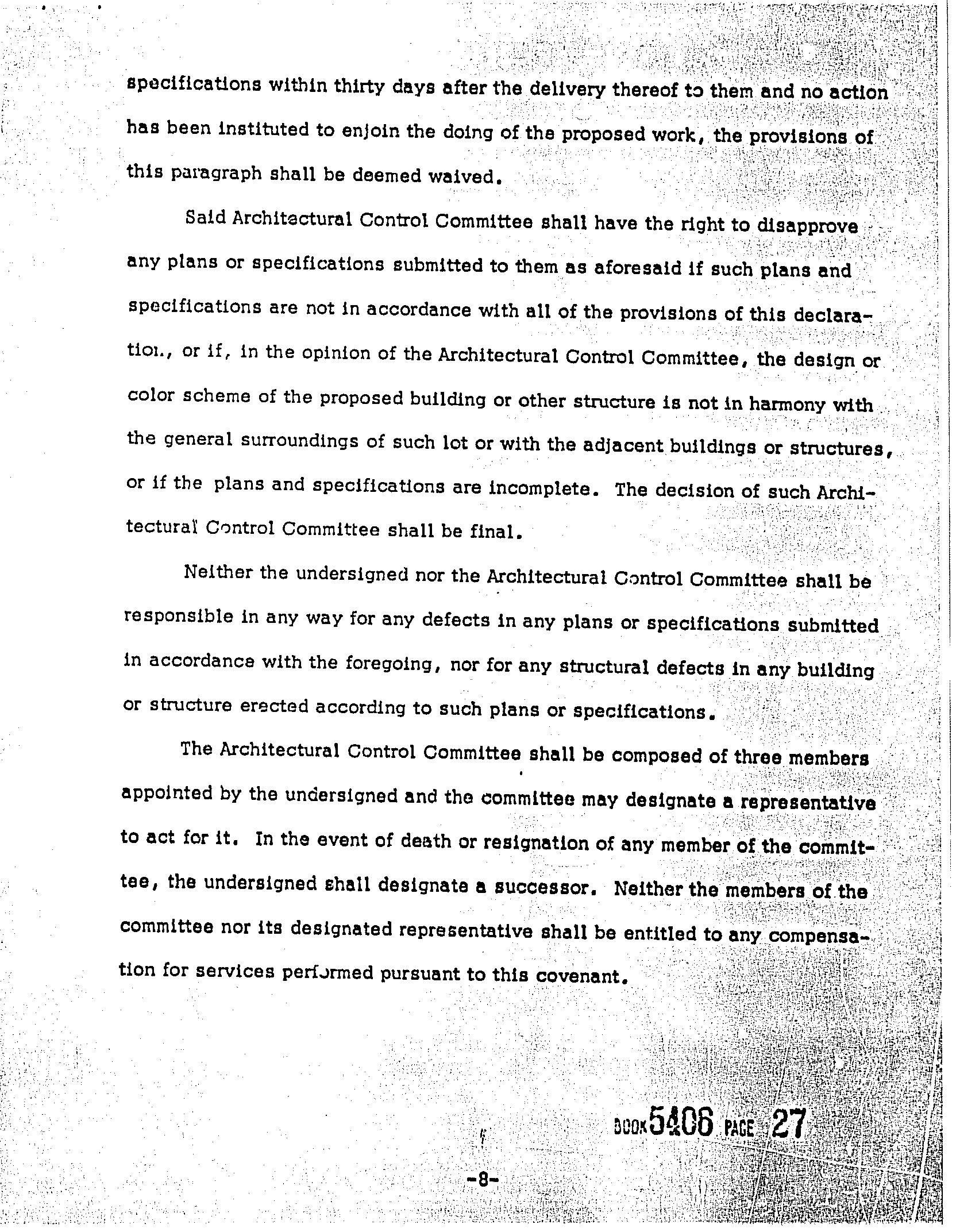 specifications within thirty days after the delivery thereof to them and no action has been instituted to enjoin the doing of the proposed work, the provisions of this paragraph shall be deemed waived.

Said Architectural Control Committee shall have the right to disapprove any plans or specifications submitted to them as aforesaid if such plans and specifications are not in accordance with all of the provisions of this declaration, or if, in the opinion of the Architectural Control Committee, the design or color scheme of the proposed building or other structure is not in harmony with the general surroundings of such lot or with the adjacent buildings or structures, or if the plans and specifications are incomplete. The decision of such Architectural Control Committee shall be final.

Neither the undersigned nor the Architectural Control Committee shall be responsible in any way for any defects in any plans or specifications submitted in accordance with the foregoing, nor for any structural defects in any building or structure erected according to such plans or specifications.

The Architectural Control Committee shall be composed of three members appointed by the undersigned and the committee may designate a representative to act for it. In the event of death or resignation of any member of the committee, the undersigned shall designate a successor. Neither the members of the committee nor its designated representative shall be entitled to any compensation for services performed pursuant to this covenant.

BOOK 5406 PAGE 27

-8-